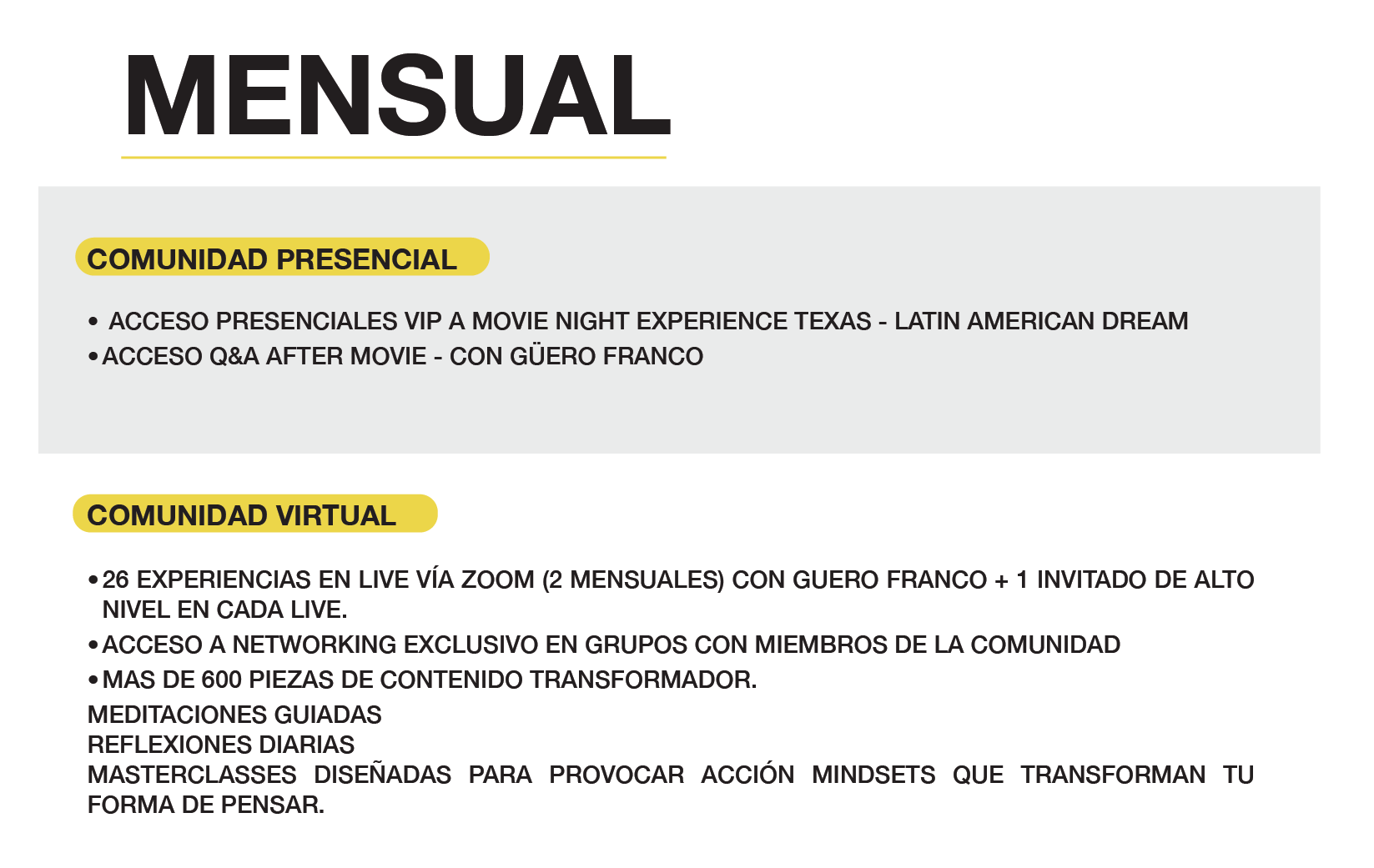 MENSUAL

COMUNIDAD PRESENCIAL

• ACCESO PRESENCIALES VIP A MOVIE NIGHT EXPERIENCE TEXAS - LATIN AMERICAN DREAM
• ACCESO Q&A AFTER MOVIE - CON GÜERO FRANCO

COMUNIDAD VIRTUAL

• 26 EXPERIENCIAS EN LIVE VÍA ZOOM (2 MENSUALES) CON GUERO FRANCO + 1 INVITADO DE ALTO NIVEL EN CADA LIVE.
• ACCESO A NETWORKING EXCLUSIVO EN GRUPOS CON MIEMBROS DE LA COMUNIDAD
• MAS DE 600 PIEZAS DE CONTENIDO TRANSFORMADOR.
MEDITACIONES GUIADAS
REFLEXIONES DIARIAS
MASTERCLASSES DISEÑADAS PARA PROVOCAR ACCIÓN MINDSETS QUE TRANSFORMAN TU FORMA DE PENSAR.